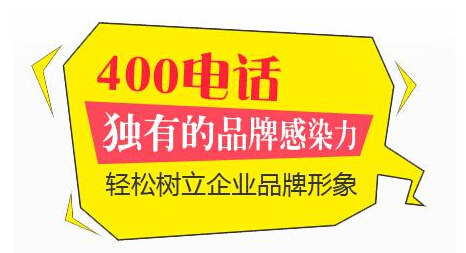 400电话

独有的品牌感染力

轻松树立企业品牌形象